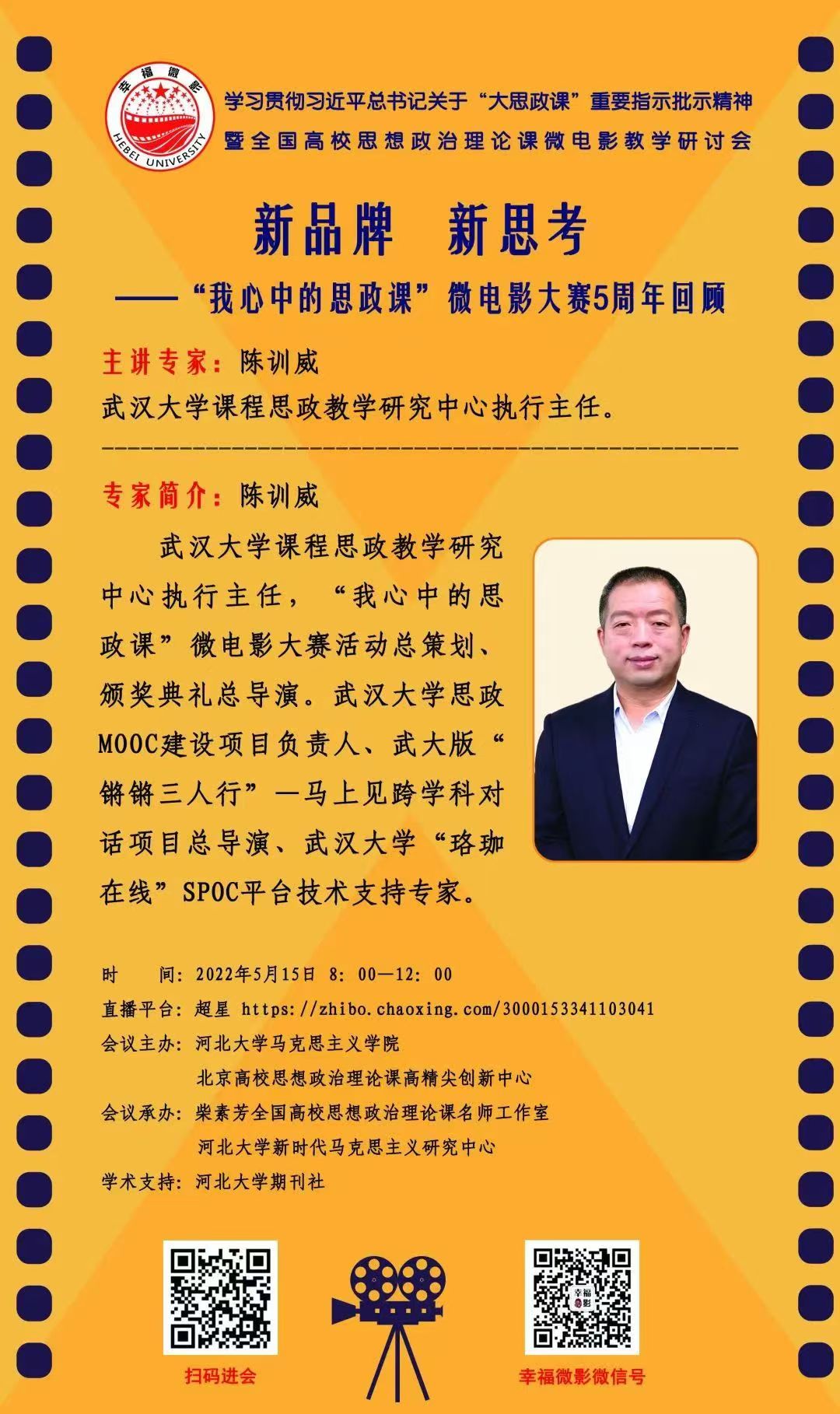 幸福微影
HEBEI UNIVERSITY

学习贯彻习近平总书记关于“大思政课”重要指示批示精神
暨全国高校思想政治理论课微电影教学研讨会

新品牌 新思考

——“我心中的思政课”微电影大赛5周年回顾

主讲专家：陈训威
武汉大学课程思政教学研究中心执行主任。

专家简介：陈训威

武汉大学课程思政教学研究中心执行主任，“我心中的思政课”微电影大赛活动总策划、颁奖典礼总导演。武汉大学思政MOOC建设项目负责人、武大版“锵锵三人行”—马上见跨学科对话项目总导演、武汉大学“珞珈在线”SPOC平台技术支持专家。

时 间：2022年5月15日 8：00—12：00
直播平台：超星 https://zhibo.chaoxing.com/3000153341103041
会议主办：河北大学马克思主义学院
北京高校思想政治理论课高精尖创新中心
会议承办：柴素芳全国高校思想政治理论课名师工作室
河北大学新时代马克思主义研究中心
学术支持：河北大学期刊社

扫码进会

幸福微影微信号